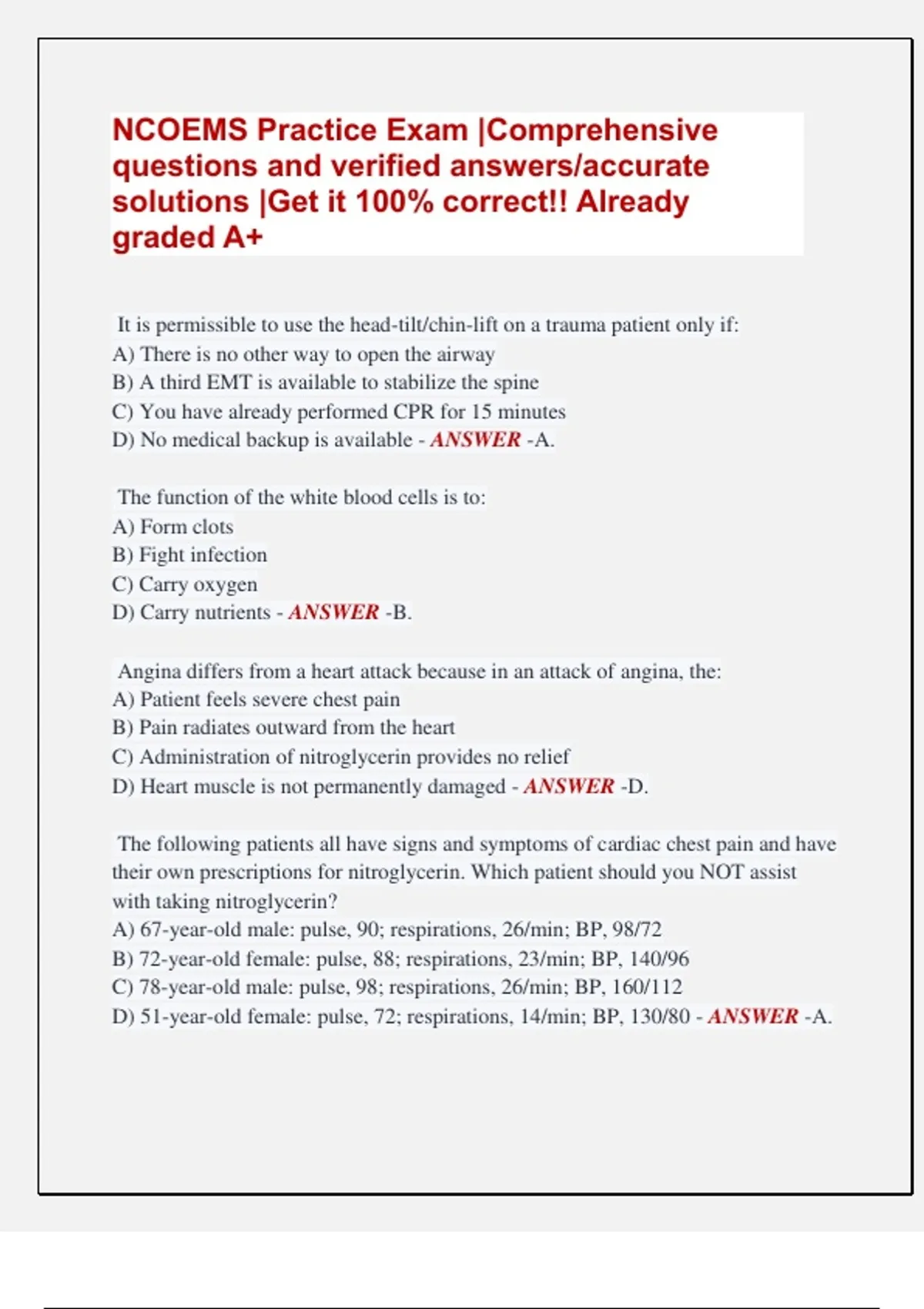 NCOEMS Practice Exam |Comprehensive questions and verified answers/accurate solutions |Get it 100% correct!! Already graded A+

It is permissible to use the head-tilt/chin-lift on a trauma patient only if:
A) There is no other way to open the airway
B) A third EMT is available to stabilize the spine
C) You have already performed CPR for 15 minutes
D) No medical backup is available - ANSWER -A.

The function of the white blood cells is to:
A) Form clots
B) Fight infection
C) Carry oxygen
D) Carry nutrients - ANSWER -B.

Angina differs from a heart attack because in an attack of angina, the:
A) Patient feels severe chest pain
B) Pain radiates outward from the heart
C) Administration of nitroglycerin provides no relief
D) Heart muscle is not permanently damaged - ANSWER -D.

The following patients all have signs and symptoms of cardiac chest pain and have their own prescriptions for nitroglycerin. Which patient should you NOT assist with taking nitroglycerin?
A) 67-year-old male: pulse, 90; respirations, 26/min; BP, 98/72
B) 72-year-old female: pulse, 88; respirations, 23/min; BP, 140/96
C) 78-year-old male: pulse, 98; respirations, 26/min; BP, 160/112
D) 51-year-old female: pulse, 72; respirations, 14/min; BP, 130/80 - ANSWER -A.